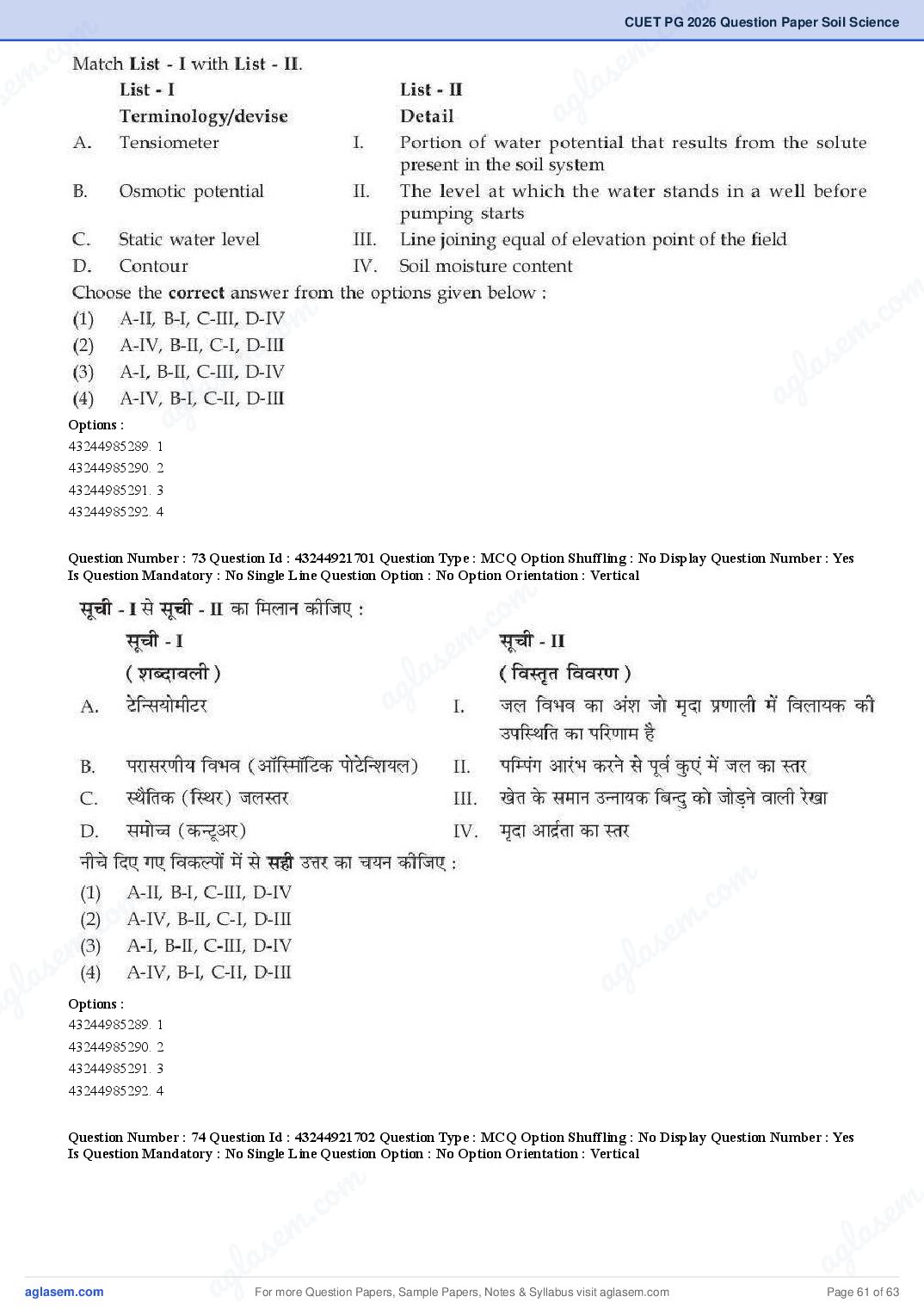 CUET PG 2026 Question Paper Soil Science

Match List - I with List - II.

| | List - I Terminology/devise | | List - II Detail |
|---|---|---|---|
| A. | Tensiometer | I. | Portion of water potential that results from the solute present in the soil system |
| B. | Osmotic potential | II. | The level at which the water stands in a well before pumping starts |
| C. | Static water level | III. | Line joining equal of elevation point of the field |
| D. | Contour | IV. | Soil moisture content |

Choose the correct answer from the options given below :
(1) A-II, B-I, C-III, D-IV
(2) A-IV, B-II, C-I, D-III
(3) A-I, B-II, C-III, D-IV
(4) A-IV, B-I, C-II, D-III

Options :
43244985289. 1
43244985290. 2
43244985291. 3
43244985292. 4

Question Number : 73 Question Id : 43244921701 Question Type : MCQ Option Shuffling : No Display Question Number : Yes
Is Question Mandatory : No Single Line Question Option : No Option Orientation : Vertical

सूची - I से सूची - II का मिलान कीजिए :

| | सूची - I ( शब्दावली ) | | सूची - II ( विस्तृत विवरण ) |
|---|---|---|---|
| A. | टेन्सियोमीटर | I. | जल विभव का अंश जो मृदा प्रणाली में विलायक की उपस्थिति का परिणाम है |
| B. | परासरणीय विभव (ऑस्मॉटिक पोटेन्शियल) | II. | पम्पिंग आरंभ करने से पूर्व कुएं में जल का स्तर |
| C. | स्थैतिक (स्थिर) जलस्तर | III. | खेत के समान उन्नायक बिन्दु को जोड़ने वाली रेखा |
| D. | समोच्च (कन्टूअर) | IV. | मृदा आर्द्रता का स्तर |

नीचे दिए गए विकल्पों में से सही उत्तर का चयन कीजिए :
(1) A-II, B-I, C-III, D-IV
(2) A-IV, B-II, C-I, D-III
(3) A-I, B-II, C-III, D-IV
(4) A-IV, B-I, C-II, D-III

Options :
43244985289. 1
43244985290. 2
43244985291. 3
43244985292. 4

Question Number : 74 Question Id : 43244921702 Question Type : MCQ Option Shuffling : No Display Question Number : Yes
Is Question Mandatory : No Single Line Question Option : No Option Orientation : Vertical

aglasem.com For more Question Papers, Sample Papers, Notes & Syllabus visit aglasem.com Page 61 of 63